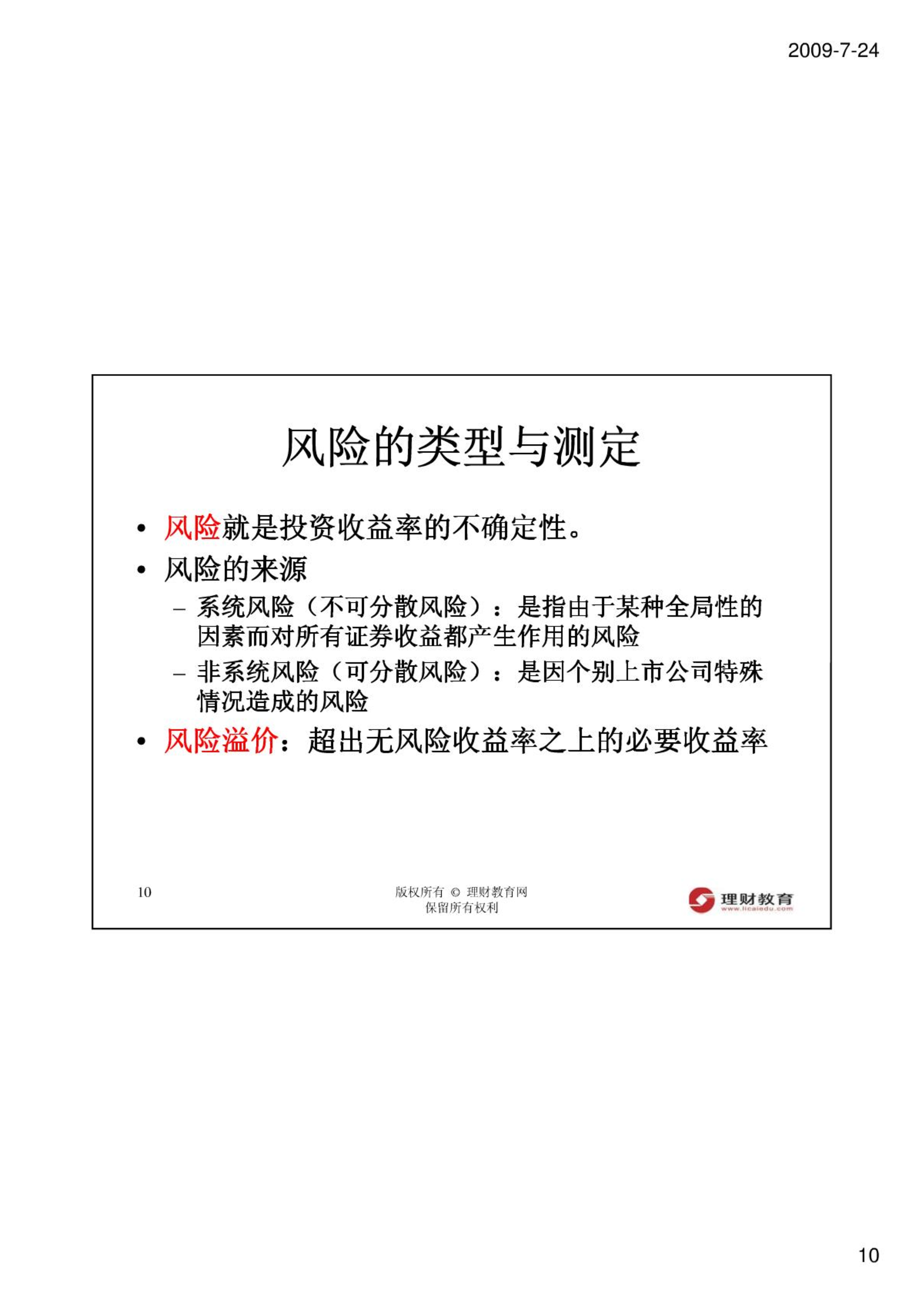 2009-7-24

风险的类型与测定

• 风险就是投资收益率的不确定性。
• 风险的来源
  – 系统风险（不可分散风险）：是指由于某种全局性的因素而对所有证券收益都产生作用的风险
  – 非系统风险（可分散风险）：是因个别上市公司特殊情况造成的风险
• 风险溢价：超出无风险收益率之上的必要收益率

10

版权所有 © 理财教育网
保留所有权利

理财教育
www.licaiedu.com

10